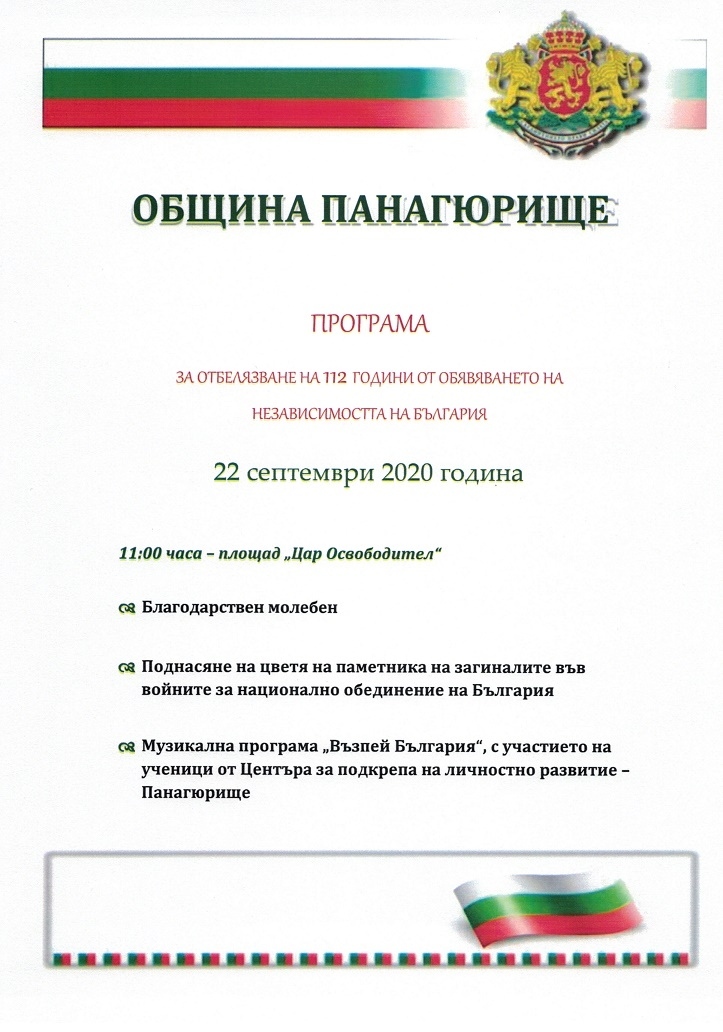 ОБЩИНА ПАНАГЮРИЩЕ

ПРОГРАМА

ЗА ОТБЕЛЯЗВАНЕ НА 112 ГОДИНИ ОТ ОБЯВЯВАНЕТО НА НЕЗАВИСИМОСТТА НА БЪЛГАРИЯ

22 септември 2020 година

11:00 часа – площад „Цар Освободител“

Благодарствен молебен

Поднасяне на цветя на паметника на загиналите във войните за национално обединение на България

Музикална програма „Възпей България“, с участието на ученици от Центъра за подкрепа на личностно развитие – Панагюрище